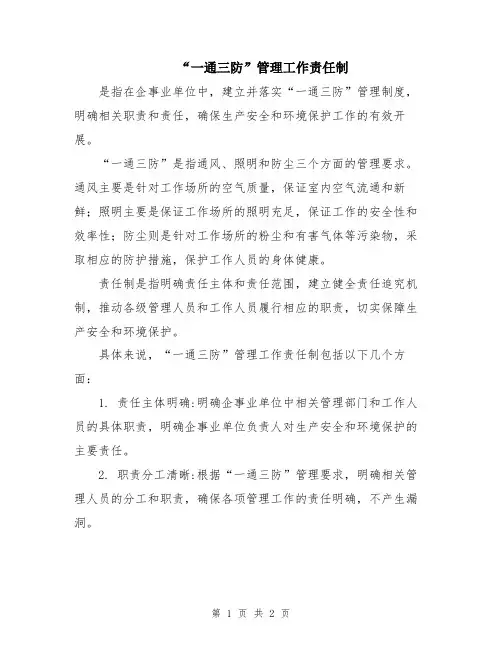 “一通三防”管理工作责任制

是指在企事业单位中，建立并落实“一通三防”管理制度，明确相关职责和责任，确保生产安全和环境保护工作的有效开展。

“一通三防”是指通风、照明和防尘三个方面的管理要求。通风主要是针对工作场所的空气质量，保证室内空气流通和新鲜；照明主要是保证工作场所的照明充足，保证工作的安全性和效率性；防尘则是针对工作场所的粉尘和有害气体等污染物，采取相应的防护措施，保护工作人员的身体健康。

责任制是指明确责任主体和责任范围，建立健全责任追究机制，推动各级管理人员和工作人员履行相应的职责，切实保障生产安全和环境保护。

具体来说，“一通三防”管理工作责任制包括以下几个方面：

1. 责任主体明确：明确企事业单位中相关管理部门和工作人员的具体职责，明确企事业单位负责人对生产安全和环境保护的主要责任。

2. 职责分工清晰：根据“一通三防”管理要求，明确相关管理人员的分工和职责，确保各项管理工作的责任明确，不产生漏洞。

第 1 页 共 2 页